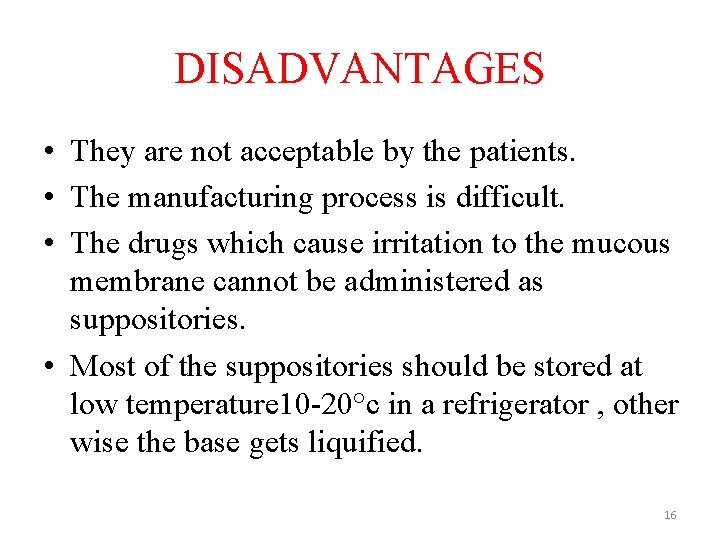 DISADVANTAGES

• They are not acceptable by the patients.
• The manufacturing process is difficult.
• The drugs which cause irritation to the mucous membrane cannot be administered as suppositories.
• Most of the suppositories should be stored at low temperature10-20°c in a refrigerator , other wise the base gets liquified.

16